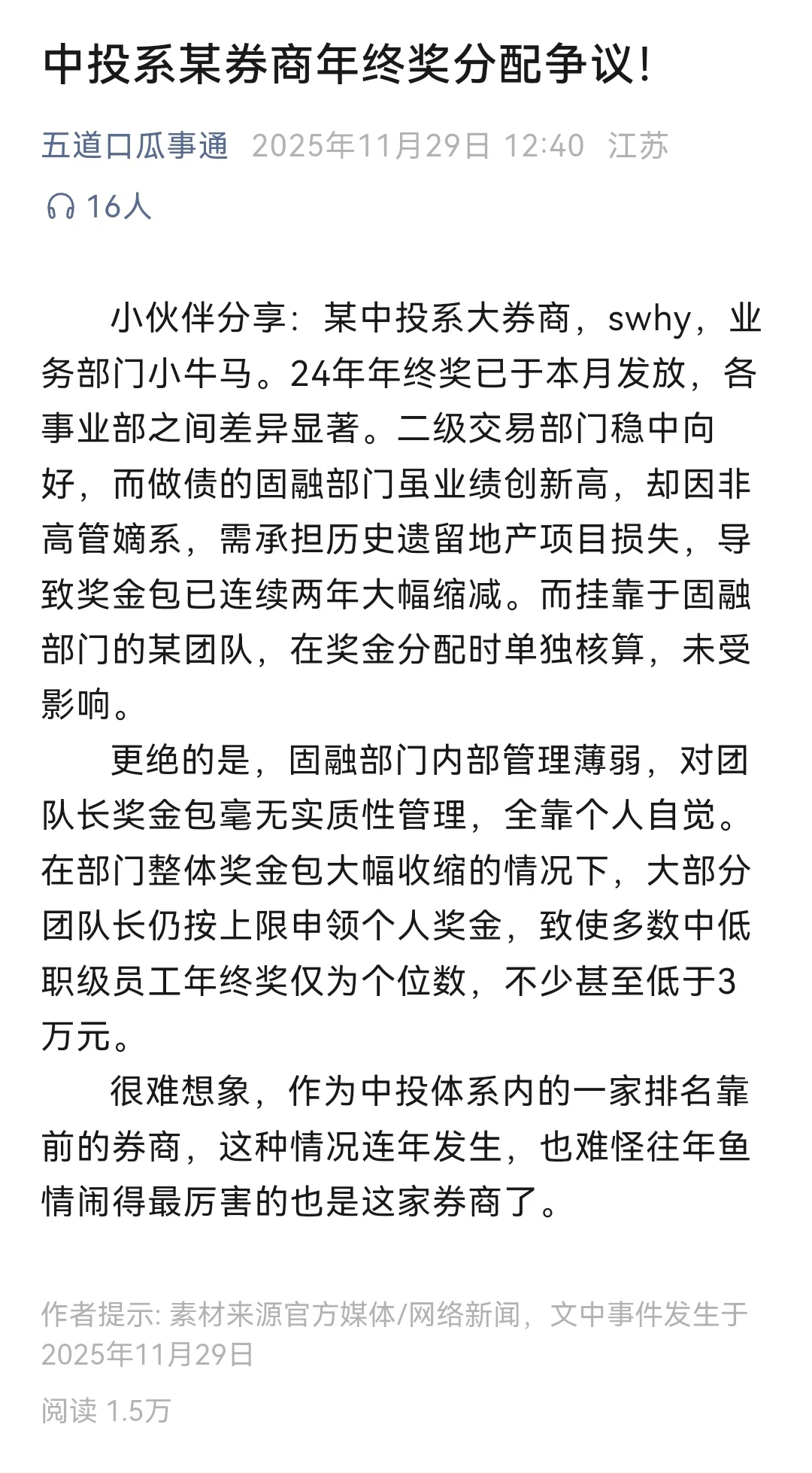 中投系某券商年终奖分配争议!

五道口瓜事通 2025年11月29日 12:40 江苏

16人

小伙伴分享：某中投系大券商，swhy，业务部门小牛马。24年年终奖已于本月发放，各事业部之间差异显著。二级交易部门稳中向好，而做债的固融部门虽业绩创新高，却因非高管嫡系，需承担历史遗留地产项目损失，导致奖金包已连续两年大幅缩减。而挂靠于固融部门的某团队，在奖金分配时单独核算，未受影响。

更绝的是，固融部门内部管理薄弱，对团队长奖金包毫无实质性管理，全靠个人自觉。在部门整体奖金包大幅收缩的情况下，大部分团队长仍按上限申领个人奖金，致使多数中低职级员工年终奖仅为个位数，不少甚至低于3万元。

很难想象，作为中投体系内的一家排名靠前的券商，这种情况连年发生，也难怪往年鱼情闹得最厉害的也是这家券商了。

作者提示: 素材来源官方媒体/网络新闻，文中事件发生于2025年11月29日

阅读 1.5万